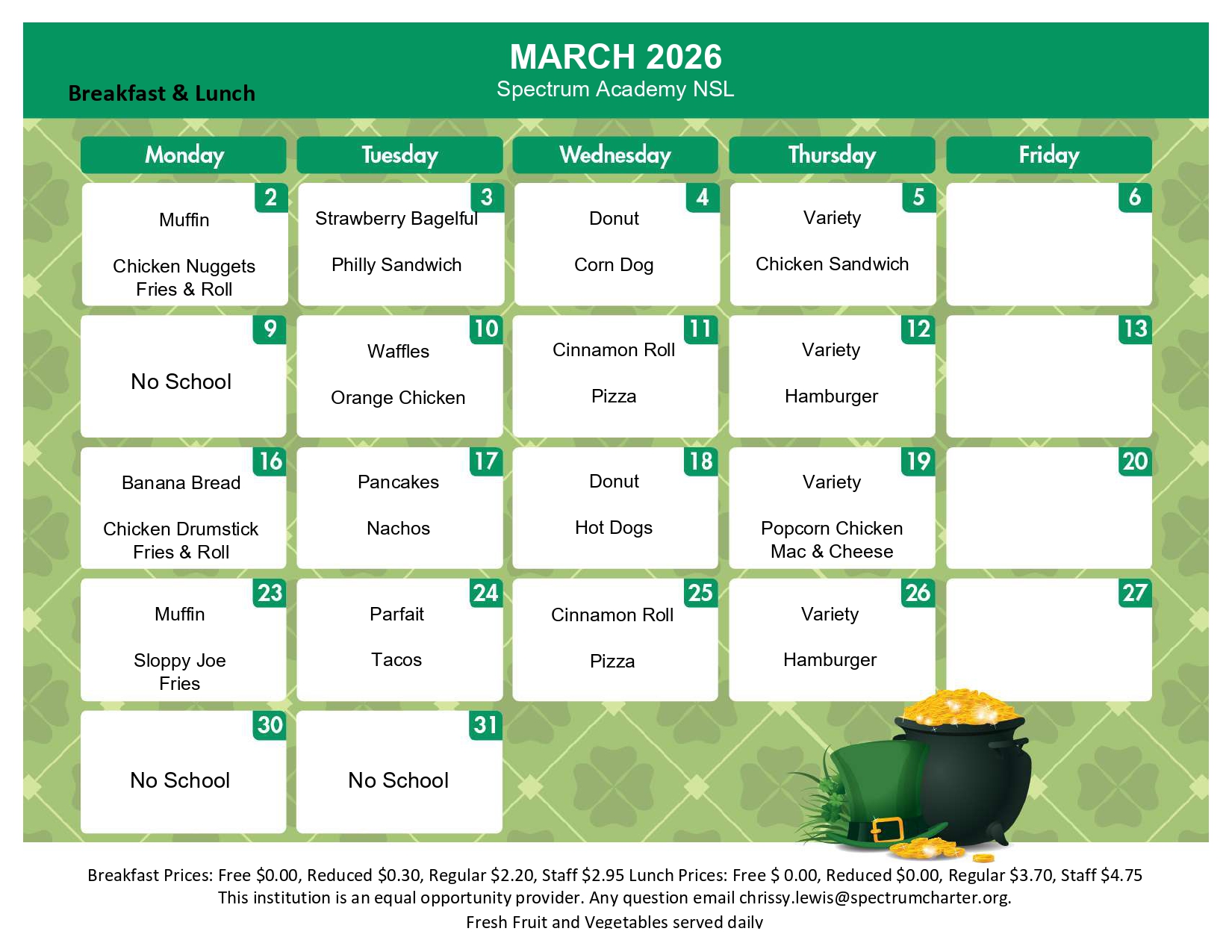 MARCH 2026
Spectrum Academy NSL

Breakfast & Lunch

| Monday | Tuesday | Wednesday | Thursday | Friday |
|---|---|---|---|---|
| 2 Muffin Chicken Nuggets Fries & Roll | 3 Strawberry Bagelful Philly Sandwich | 4 Donut Corn Dog | 5 Variety Chicken Sandwich | 6 |
| 9 No School | 10 Waffles Orange Chicken | 11 Cinnamon Roll Pizza | 12 Variety Hamburger | 13 |
| 16 Banana Bread Chicken Drumstick Fries & Roll | 17 Pancakes Nachos | 18 Donut Hot Dogs | 19 Variety Popcorn Chicken Mac & Cheese | 20 |
| 23 Muffin Sloppy Joe Fries | 24 Parfait Tacos | 25 Cinnamon Roll Pizza | 26 Variety Hamburger | 27 |
| 30 No School | 31 No School | | | |

Breakfast Prices: Free $0.00, Reduced $0.30, Regular $2.20, Staff $2.95 Lunch Prices: Free $ 0.00, Reduced $0.00, Regular $3.70, Staff $4.75
This institution is an equal opportunity provider. Any question email chrissy.lewis@spectrumcharter.org.
Fresh Fruit and Vegetables served daily